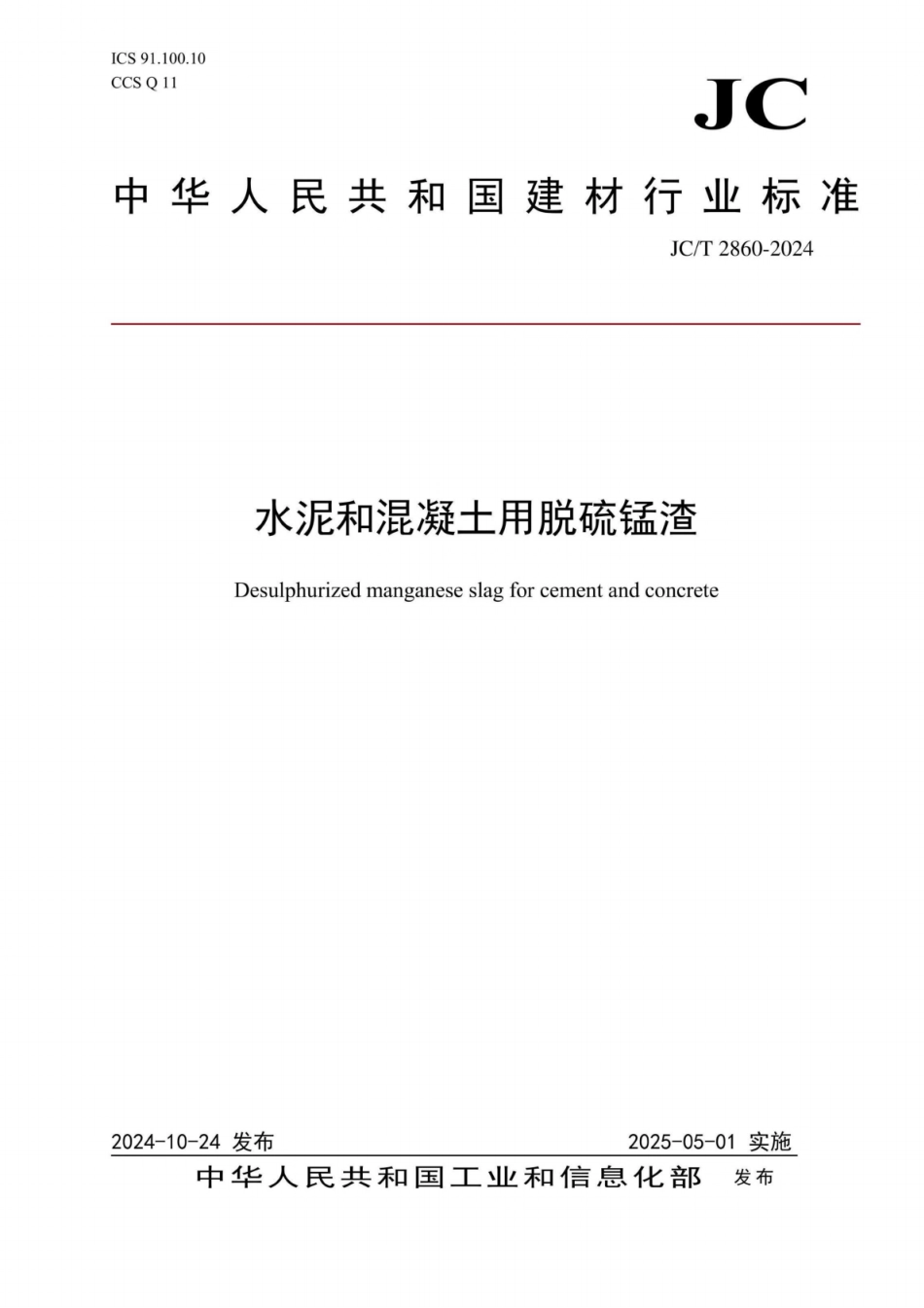 ICS 91.100.10
CCS Q 11

JC

中华人民共和国建材行业标准

JC/T 2860-2024

水泥和混凝土用脱硫锰渣

Desulphurized manganese slag for cement and concrete

2024-10-24 发布

2025-05-01 实施

中华人民共和国工业和信息化部 发布